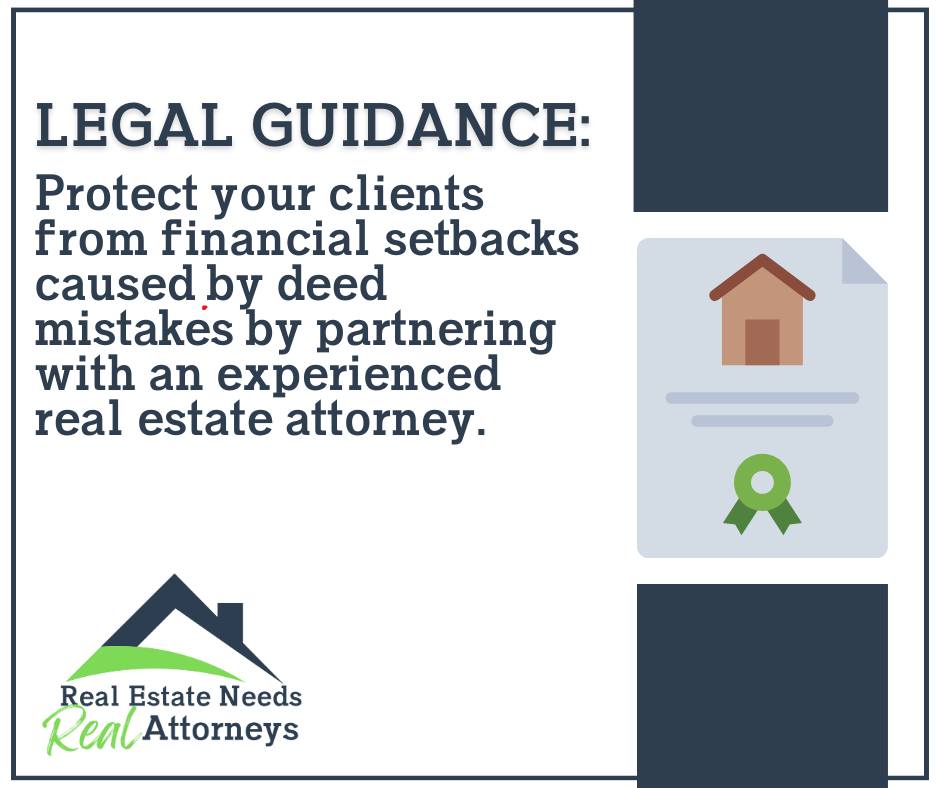 LEGAL GUIDANCE:

Protect your clients from financial setbacks caused by deed mistakes by partnering with an experienced real estate attorney.

Real Estate Needs
Real Attorneys